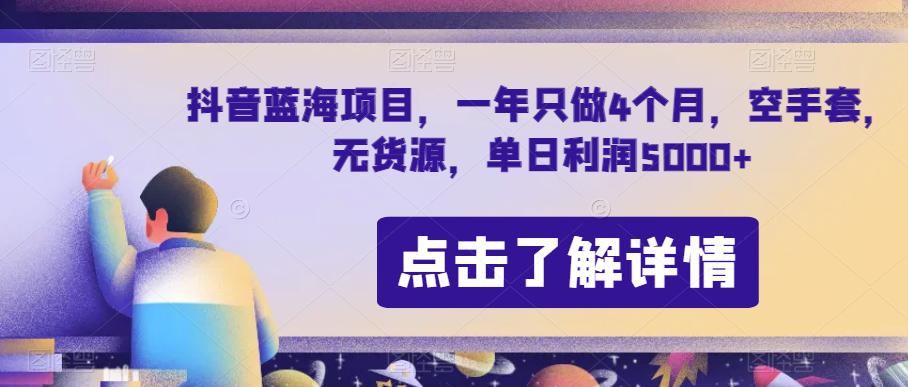 抖音蓝海项目，一年只做4个月，空手套，无货源，单日利润5000+

点击了解详情